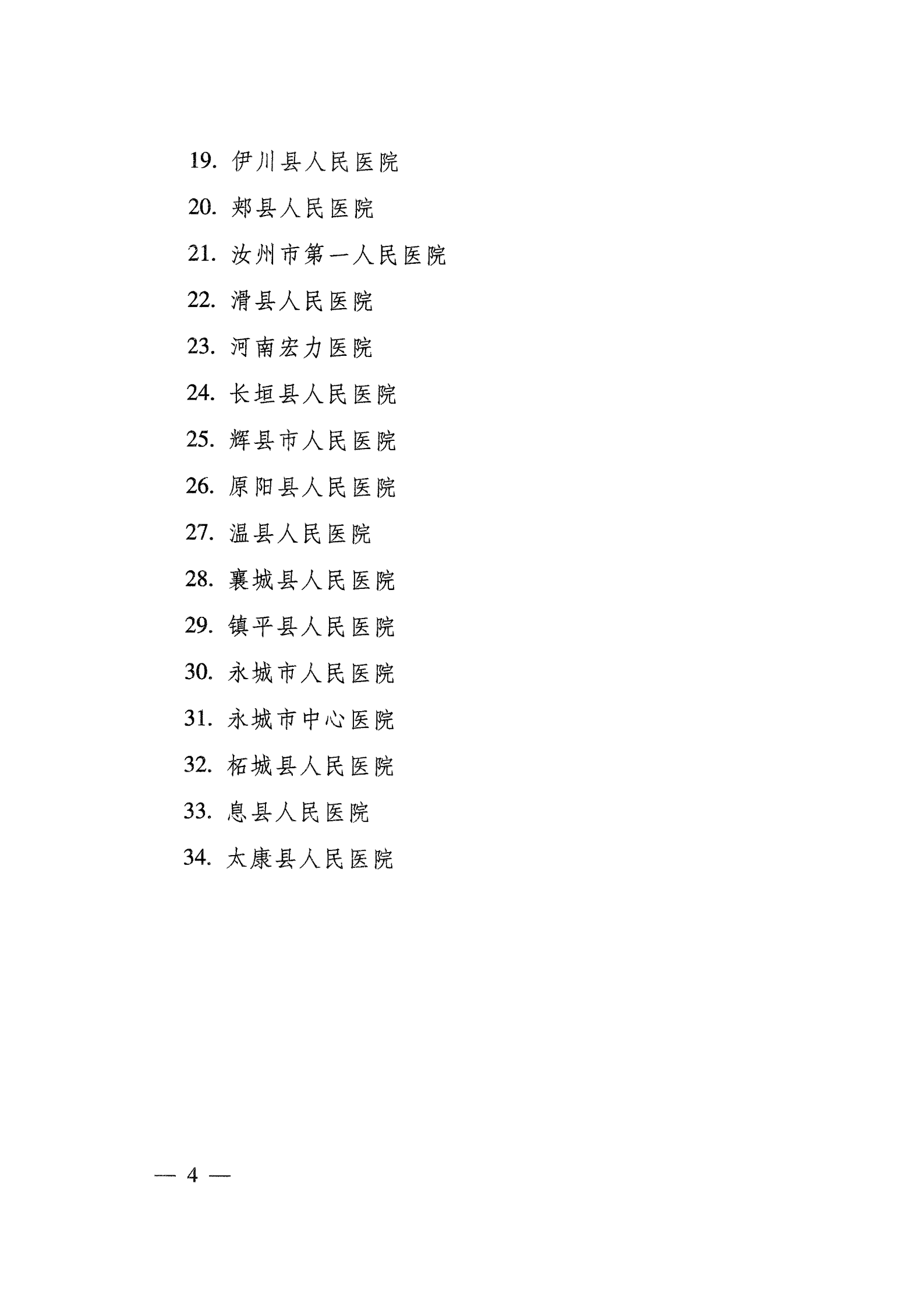 19. 伊川县人民医院

20. 郏县人民医院

21. 汝州市第一人民医院

22. 滑县人民医院

23. 河南宏力医院

24. 长垣县人民医院

25. 辉县市人民医院

26. 原阳县人民医院

27. 温县人民医院

28. 襄城县人民医院

29. 镇平县人民医院

30. 永城市人民医院

31. 永城市中心医院

32. 柘城县人民医院

33. 息县人民医院

34. 太康县人民医院

— 4 —